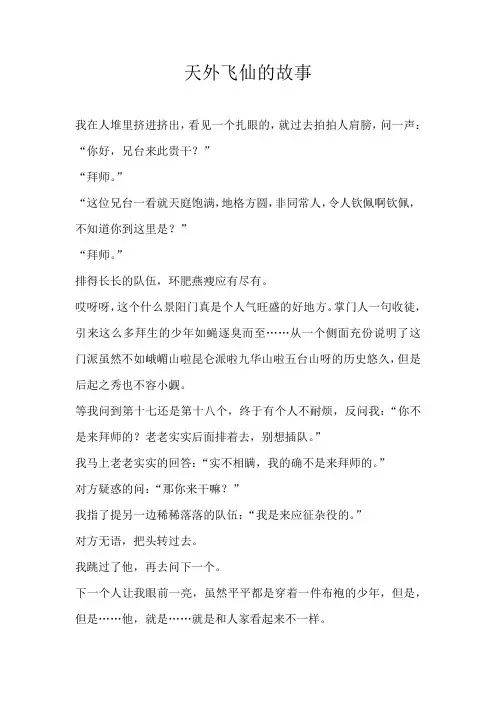 天外飞仙的故事

我在人堆里挤进挤出，看见一个扎眼的，就过去拍拍人肩膀，问一声：“你好，兄台来此贵干？”

“拜师。”

“这位兄台一看就天庭饱满，地格方圆，非同常人，令人钦佩啊钦佩，不知道你到这里是？”

“拜师。”

排得长长的队伍，环肥燕瘦应有尽有。

哎呀呀，这个什么景阳门真是个人气旺盛的好地方。掌门人一句收徒，引来这么多拜生的少年如蝇逐臭而至……从一个侧面充份说明了这门派虽然不如峨嵋山啦昆仑派啦九华山啦五台山呀的历史悠久，但是后起之秀也不容小觑。

等我问到第十七还是第十八个，终于有个人不耐烦，反问我：“你不是来拜师的？老老实实后面排着去，别想插队。”

我马上老老实实的回答：“实不相瞒，我的确不是来拜师的。”

对方疑惑的问：“那你来干嘛？”

我指了提另一边稀稀落落的队伍：“我是来应征杂役的。”

对方无语，把头转过去。

我跳过了他，再去问下一个。

下一个人让我眼前一亮，虽然平平都是穿着一件布袍的少年，但是，但是……他，就是……就是和人家看起来不一样。